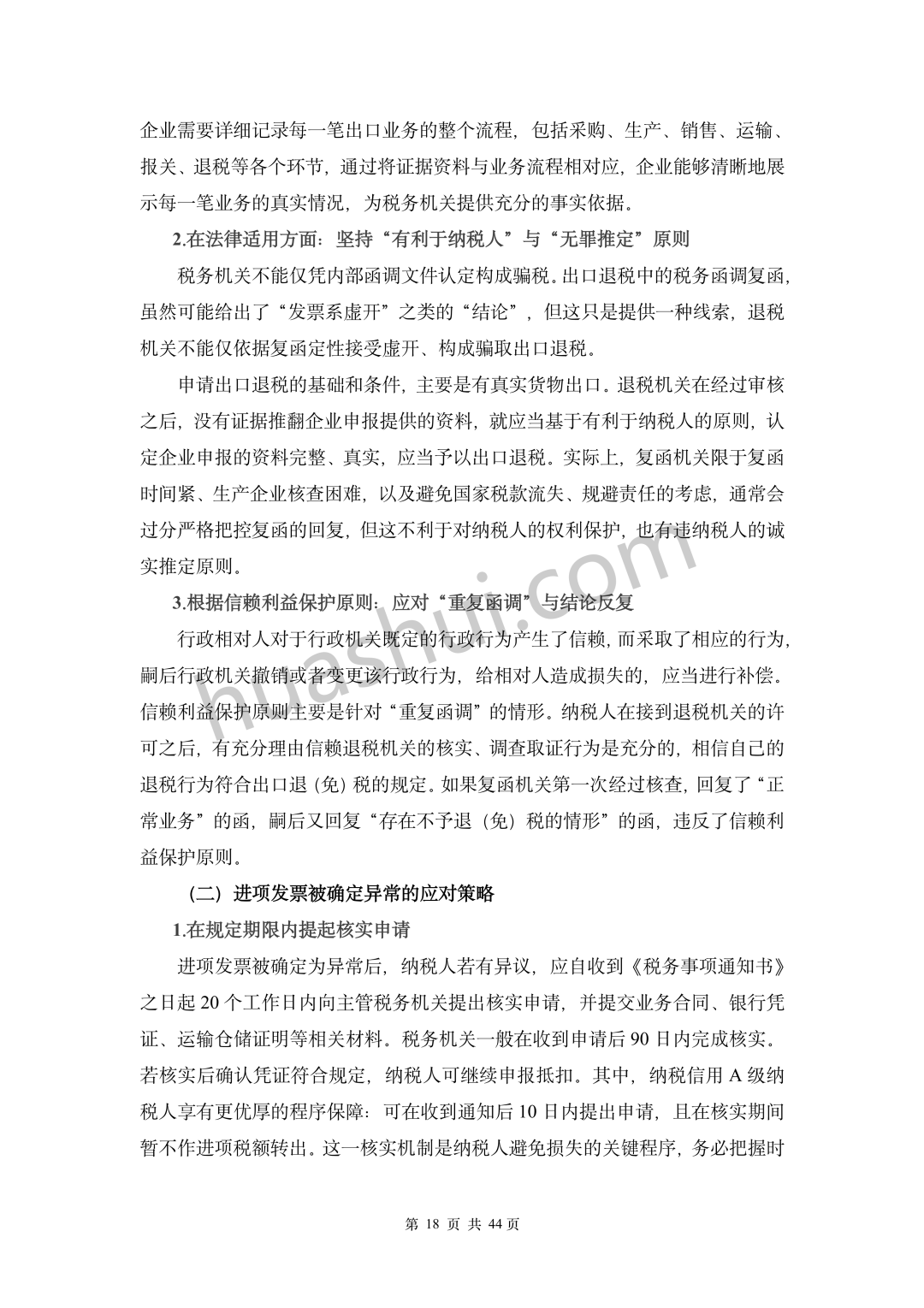 企业需要详细记录每一笔出口业务的整个流程，包括采购、生产、销售、运输、报关、退税等各个环节，通过将证据资料与业务流程相对应，企业能够清晰地展示每一笔业务的真实情况，为税务机关提供充分的事实依据。

2.在法律适用方面：坚持“有利于纳税人”与“无罪推定”原则

税务机关不能仅凭内部函调文件认定构成骗税。出口退税中的税务函调复函，虽然可能给出了“发票系虚开”之类的“结论”，但这只是提供一种线索，退税机关不能仅依据复函定性接受虚开、构成骗取出口退税。

申请出口退税的基础和条件，主要是有真实货物出口。退税机关在经过审核之后，没有证据推翻企业申报提供的资料，就应当基于有利于纳税人的原则，认定企业申报的资料完整、真实，应当予以出口退税。实际上，复函机关限于复函时间紧、生产企业核查困难，以及避免国家税款流失、规避责任的考虑，通常会过分严格把控复函的回复，但这不利于对纳税人的权利保护，也有违纳税人的诚实推定原则。

3.根据信赖利益保护原则：应对“重复函调”与结论反复

行政相对人对于行政机关既定的行政行为产生了信赖，而采取了相应的行为，嗣后行政机关撤销或者变更该行政行为，给相对人造成损失的，应当进行补偿。信赖利益保护原则主要是针对“重复函调”的情形。纳税人在接到退税机关的许可之后，有充分理由信赖退税机关的核实、调查取证行为是充分的，相信自己的退税行为符合出口退（免）税的规定。如果复函机关第一次经过核查，回复了“正常业务”的函，嗣后又回复“存在不予退（免）税的情形”的函，违反了信赖利益保护原则。

（二）进项发票被确定异常的应对策略

1.在规定期限内提起核实申请

进项发票被确定为异常后，纳税人若有异议，应自收到《税务事项通知书》之日起 20 个工作日内向主管税务机关提出核实申请，并提交业务合同、银行凭证、运输仓储证明等相关材料。税务机关一般在收到申请后 90 日内完成核实。若核实后确认凭证符合规定，纳税人可继续申报抵扣。其中，纳税信用 A 级纳税人享有更优厚的程序保障：可在收到通知后 10 日内提出申请，且在核实期间暂不作进项税额转出。这一核实机制是纳税人避免损失的关键程序，务必把握时

huashui.com

第 18 页 共 44 页